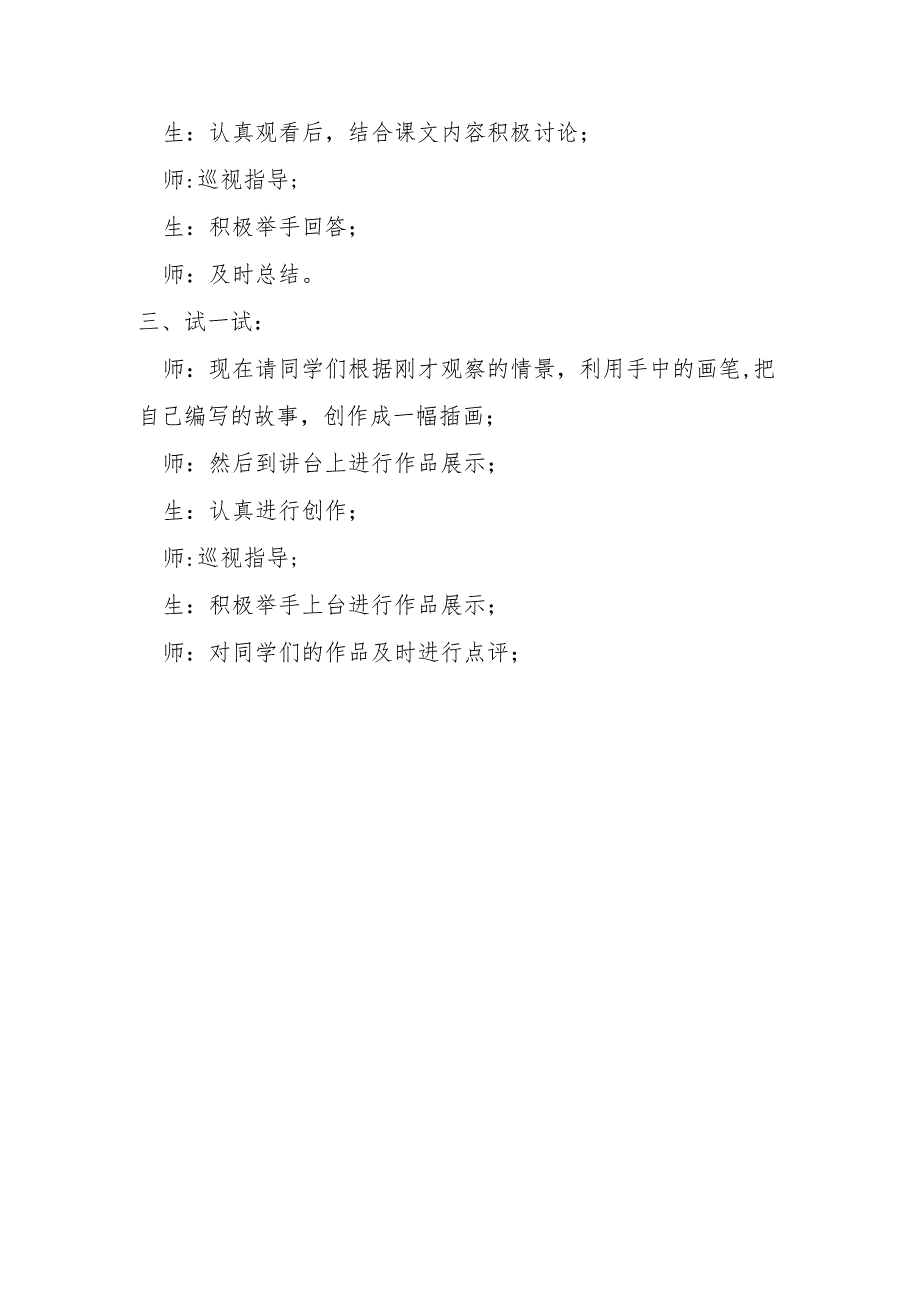 生：认真观看后，结合课文内容积极讨论；

师:巡视指导；

生：积极举手回答；

师：及时总结。

三、试一试：

师：现在请同学们根据刚才观察的情景，利用手中的画笔,把自己编写的故事，创作成一幅插画；

师：然后到讲台上进行作品展示；

生：认真进行创作；

师:巡视指导；

生：积极举手上台进行作品展示；

师：对同学们的作品及时进行点评；